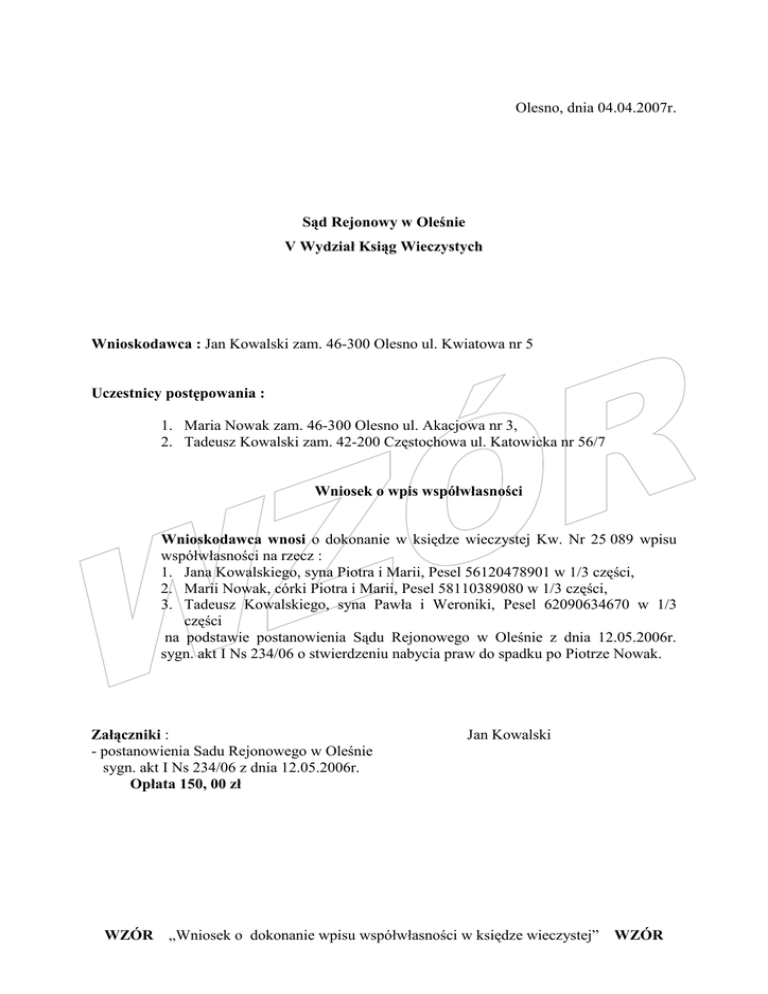 Olesno, dnia 04.04.2007r.

Sąd Rejonowy w Oleśnie
V Wydział Ksiąg Wieczystych

Wnioskodawca : Jan Kowalski zam. 46-300 Olesno ul. Kwiatowa nr 5

Uczestnicy postępowania :

1. Maria Nowak zam. 46-300 Olesno ul. Akacjowa nr 3,
2. Tadeusz Kowalski zam. 42-200 Częstochowa ul. Katowicka nr 56/7

Wniosek o wpis współwłasności

Wnioskodawca wnosi o dokonanie w księdze wieczystej Kw. Nr 25 089 wpisu współwłasności na rzecz :
1. Jana Kowalskiego, syna Piotra i Marii, Pesel 56120478901 w 1/3 części,
2. Marii Nowak, córki Piotra i Marii, Pesel 58110389080 w 1/3 części,
3. Tadeusz Kowalskiego, syna Pawła i Weroniki, Pesel 62090634670 w 1/3 części
na podstawie postanowienia Sądu Rejonowego w Oleśnie z dnia 12.05.2006r. sygn. akt I Ns 234/06 o stwierdzeniu nabycia praw do spadku po Piotrze Nowak.

Załączniki :
- postanowienia Sadu Rejonowego w Oleśnie
sygn. akt I Ns 234/06 z dnia 12.05.2006r.
Opłata 150, 00 zł

Jan Kowalski

WZÓR „Wniosek o dokonanie wpisu współwłasności w księdze wieczystej” WZÓR

WZÓR